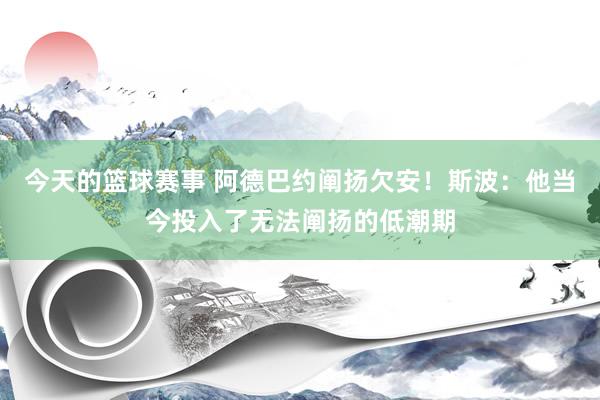 今天的篮球赛事 阿德巴约阐扬欠安！斯波：他当今投入了无法阐扬的低潮期